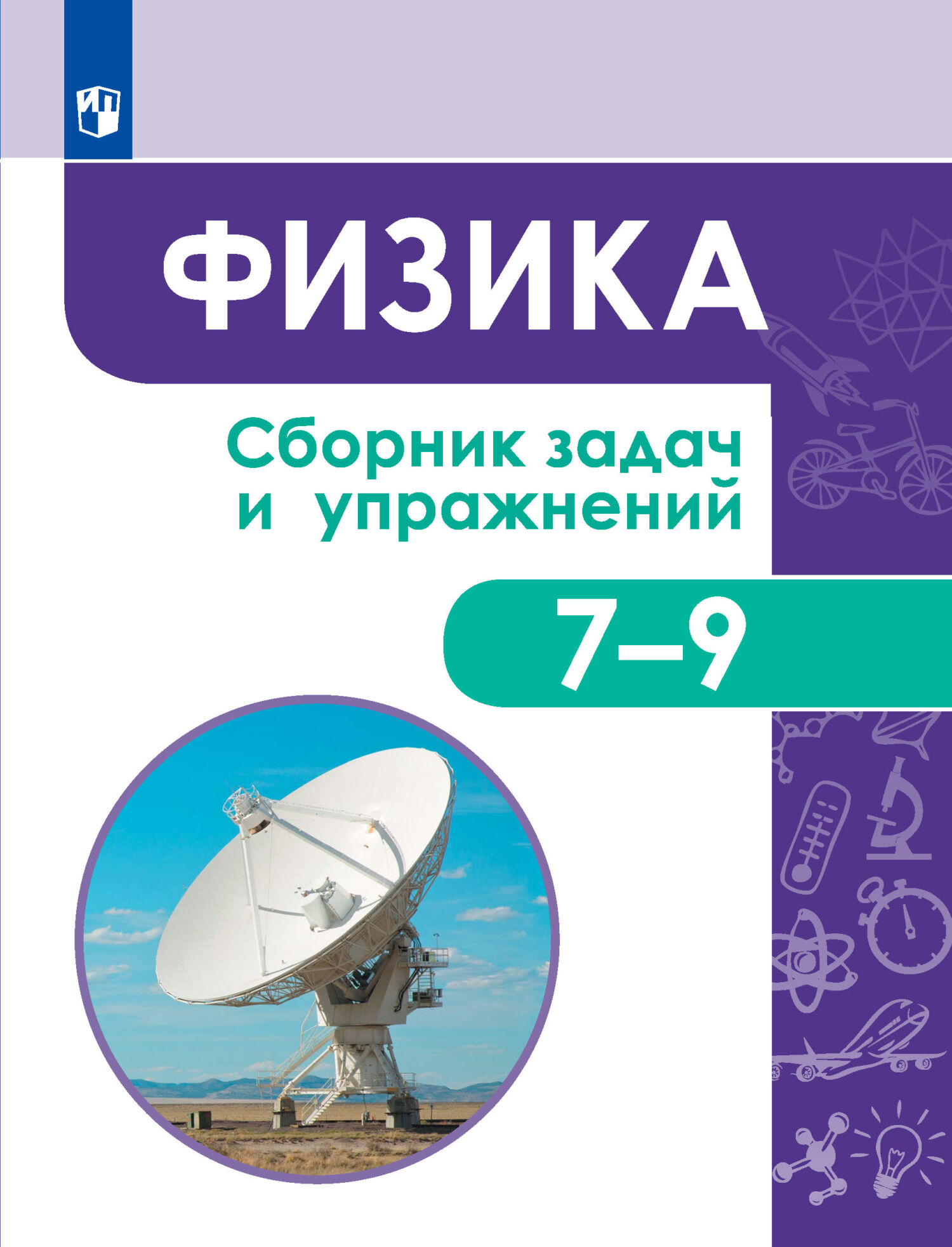 ФИЗИКА

Сборник задач и упражнений

7–9